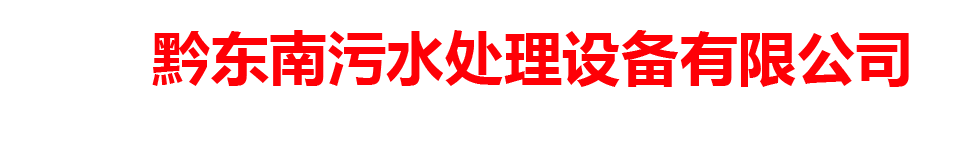 黔东南污水处理设备有限公司